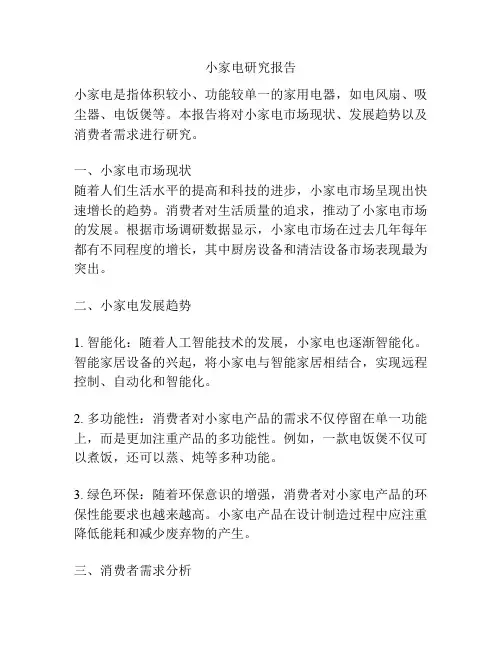 小家电研究报告

小家电是指体积较小、功能较单一的家用电器，如电风扇、吸尘器、电饭煲等。本报告将对小家电市场现状、发展趋势以及消费者需求进行研究。

一、小家电市场现状
随着人们生活水平的提高和科技的进步，小家电市场呈现出快速增长的趋势。消费者对生活质量的追求，推动了小家电市场的发展。根据市场调研数据显示，小家电市场在过去几年每年都有不同程度的增长，其中厨房设备和清洁设备市场表现最为突出。

二、小家电发展趋势

1. 智能化：随着人工智能技术的发展，小家电也逐渐智能化。智能家居设备的兴起，将小家电与智能家居相结合，实现远程控制、自动化和智能化。

2. 多功能性：消费者对小家电产品的需求不仅停留在单一功能上，而是更加注重产品的多功能性。例如，一款电饭煲不仅可以煮饭，还可以蒸、炖等多种功能。

3. 绿色环保：随着环保意识的增强，消费者对小家电产品的环保性能要求也越来越高。小家电产品在设计制造过程中应注重降低能耗和减少废弃物的产生。

三、消费者需求分析